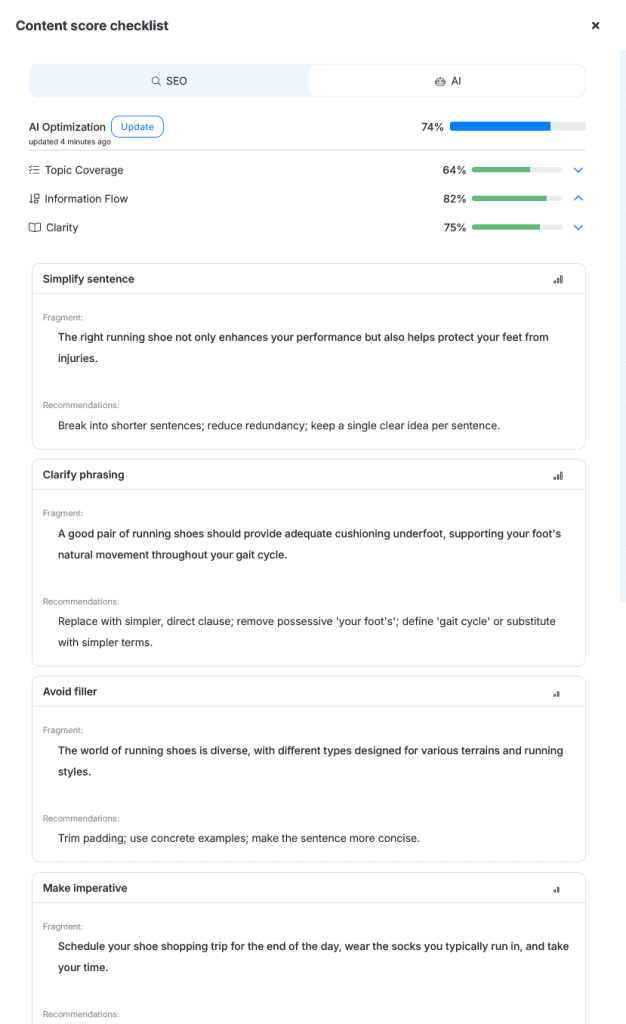 Content score checklist

×

SEO

AI

AI Optimization Update
updated 4 minutes ago

74%

Topic Coverage 64%

Information Flow 82%

Clarity 75%

Simplify sentence

Fragment:
The right running shoe not only enhances your performance but also helps protect your feet from injuries.

Recommendations:
Break into shorter sentences; reduce redundancy; keep a single clear idea per sentence.

Clarify phrasing

Fragment:
A good pair of running shoes should provide adequate cushioning underfoot, supporting your foot's natural movement throughout your gait cycle.

Recommendations:
Replace with simpler, direct clause; remove possessive 'your foot's'; define 'gait cycle' or substitute with simpler terms.

Avoid filler

Fragment:
The world of running shoes is diverse, with different types designed for various terrains and running styles.

Recommendations:
Trim padding; use concrete examples; make the sentence more concise.

Make imperative

Fragment:
Schedule your shoe shopping trip for the end of the day, wear the socks you typically run in, and take your time.

Recommendations: